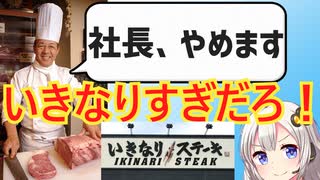 社長、やめます

いきなりすぎだろ！

いきなりステーキ
IKINARI STEAK